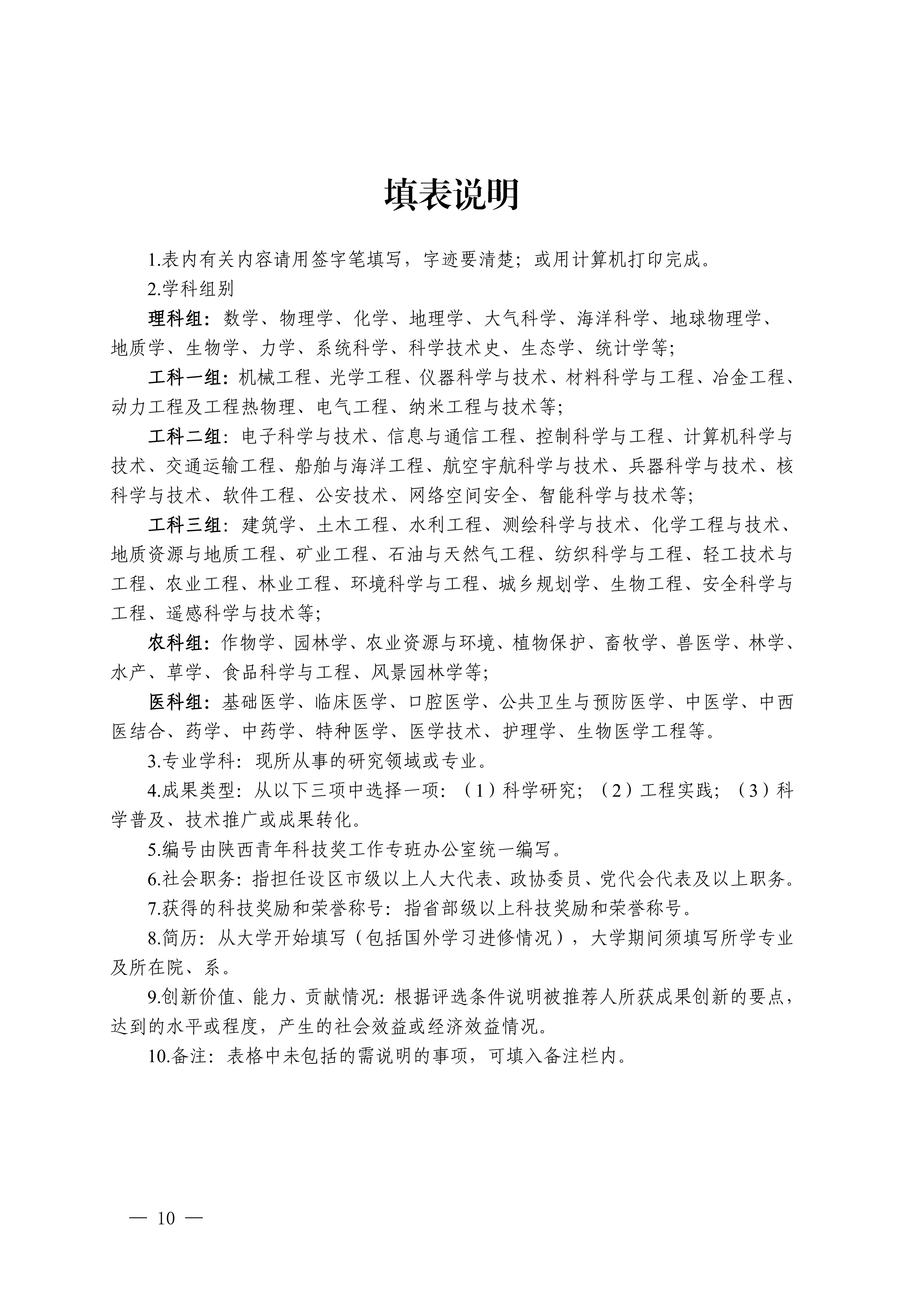 填表说明

1.表内有关内容请用签字笔填写，字迹要清楚；或用计算机打印完成。

2.学科组别

理科组：数学、物理学、化学、地理学、大气科学、海洋科学、地球物理学、地质学、生物学、力学、系统科学、科学技术史、生态学、统计学等；

工科一组：机械工程、光学工程、仪器科学与技术、材料科学与工程、冶金工程、动力工程及工程热物理、电气工程、纳米工程与技术等；

工科二组：电子科学与技术、信息与通信工程、控制科学与工程、计算机科学与技术、交通运输工程、船舶与海洋工程、航空宇航科学与技术、兵器科学与技术、核科学与技术、软件工程、公安技术、网络空间安全、智能科学与技术等；

工科三组：建筑学、土木工程、水利工程、测绘科学与技术、化学工程与技术、地质资源与地质工程、矿业工程、石油与天然气工程、纺织科学与工程、轻工技术与工程、农业工程、林业工程、环境科学与工程、城乡规划学、生物工程、安全科学与工程、遥感科学与技术等；

农科组：作物学、园林学、农业资源与环境、植物保护、畜牧学、兽医学、林学、水产、草学、食品科学与工程、风景园林学等；

医科组：基础医学、临床医学、口腔医学、公共卫生与预防医学、中医学、中西医结合、药学、中药学、特种医学、医学技术、护理学、生物医学工程等。

3.专业学科：现所从事的研究领域或专业。

4.成果类型：从以下三项中选择一项：（1）科学研究；（2）工程实践；（3）科学普及、技术推广或成果转化。

5.编号由陕西青年科技奖工作专班办公室统一编写。

6.社会职务：指担任设区市级以上人大代表、政协委员、党代会代表及以上职务。

7.获得的科技奖励和荣誉称号：指省部级以上科技奖励和荣誉称号。

8.简历：从大学开始填写（包括国外学习进修情况），大学期间须填写所学专业及所在院、系。

9.创新价值、能力、贡献情况：根据评选条件说明被推荐人所获成果创新的要点，达到的水平或程度，产生的社会效益或经济效益情况。

10.备注：表格中未包括的需说明的事项，可填入备注栏内。

— 10 —